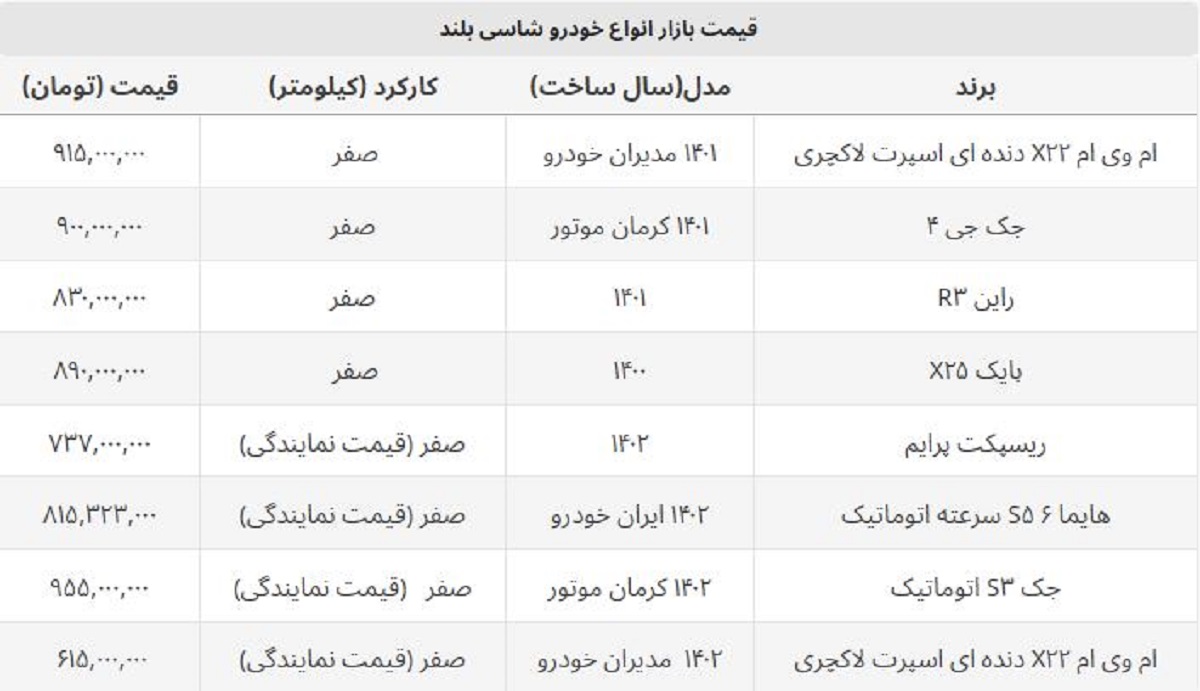 قیمت بازار انواع خودرو شاسی بلند

| برند | مدل(سال ساخت) | کارکرد (کیلومتر) | قیمت (تومان) |
|---|---|---|---|
| ام وی ام X۲۲ دنده ای اسپرت لاکچری | ۱۴۰۱ مدیران خودرو | صفر | ۹۱۵,۰۰۰,۰۰۰ |
| جک جی ۴ | ۱۴۰۱ کرمان موتور | صفر | ۹۰۰,۰۰۰,۰۰۰ |
| راین R۳ | ۱۴۰۱ | صفر | ۸۳۰,۰۰۰,۰۰۰ |
| بایک X۲۵ | ۱۴۰۰ | صفر | ۸۹۰,۰۰۰,۰۰۰ |
| ریسپکت پرایم | ۱۴۰۲ | صفر (قیمت نمایندگی) | ۷۳۷,۰۰۰,۰۰۰ |
| هایما ۶ S۵ سرعته اتوماتیک | ۱۴۰۲ ایران خودرو | صفر (قیمت نمایندگی) | ۸۱۵,۳۲۳,۰۰۰ |
| جک S۳ اتوماتیک | ۱۴۰۲ کرمان موتور | صفر (قیمت نمایندگی) | ۹۵۵,۰۰۰,۰۰۰ |
| ام وی ام X۲۲ دنده ای اسپرت لاکچری | ۱۴۰۲ مدیران خودرو | صفر (قیمت نمایندگی) | ۶۱۵,۰۰۰,۰۰۰ |